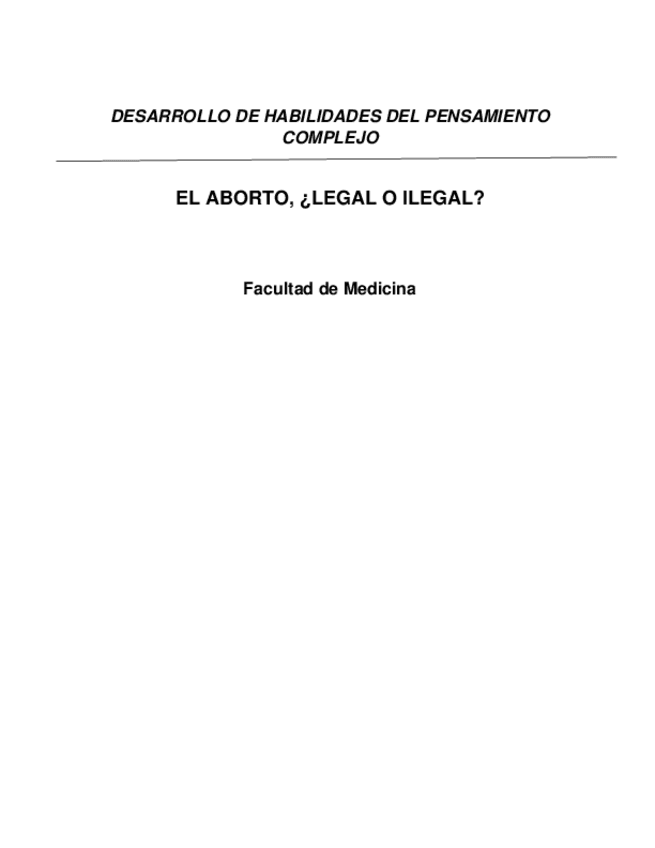 DESARROLLO DE HABILIDADES DEL PENSAMIENTO COMPLEJO

EL ABORTO, ¿LEGAL O ILEGAL?

Facultad de Medicina